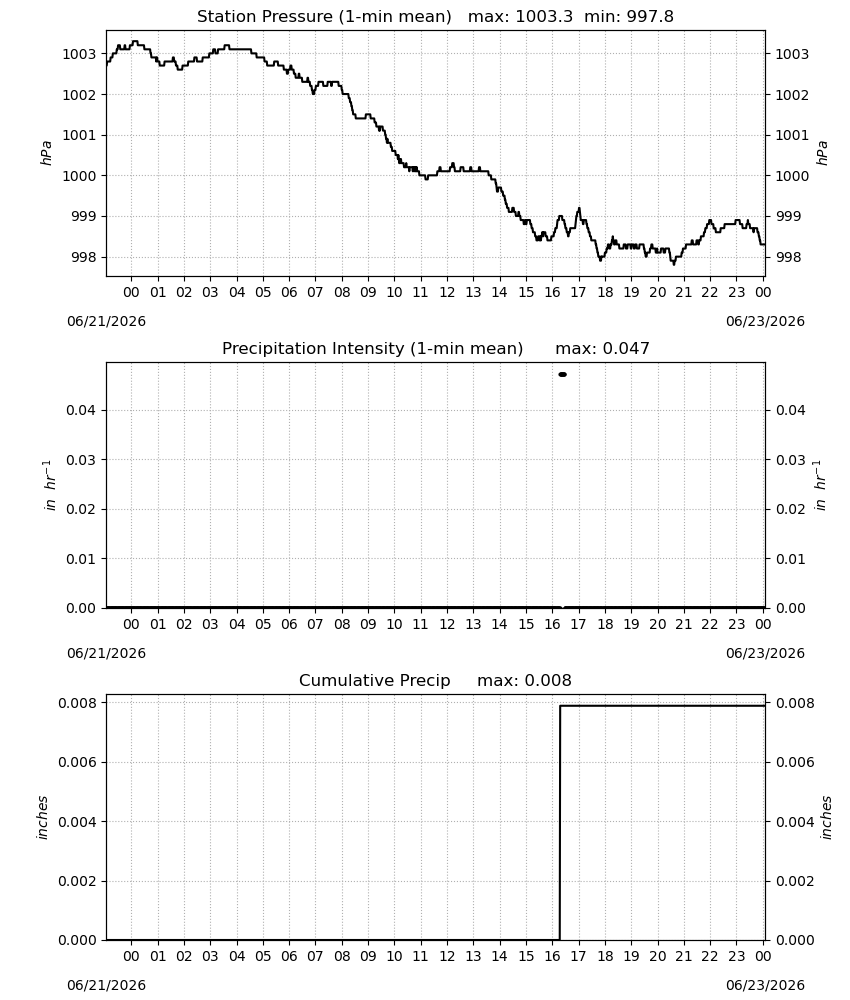 Station Pressure (1-min mean)   max: 1003.3  min: 997.8

hPa

1003
1002
1001
1000
999
998

1003
1002
1001
1000
999
998

hPa

00 01 02 03 04 05 06 07 08 09 10 11 12 13 14 15 16 17 18 19 20 21 22 23 00

06/21/2026

06/23/2026

Precipitation Intensity (1-min mean)   max: 0.047

$in\ hr^{-1}$

0.04
0.03
0.02
0.01
0.00

0.04
0.03
0.02
0.01
0.00

$in\ hr^{-1}$

00 01 02 03 04 05 06 07 08 09 10 11 12 13 14 15 16 17 18 19 20 21 22 23 00

06/21/2026

06/23/2026

Cumulative Precip   max: 0.008

inches

0.008
0.006
0.004
0.002
0.000

0.008
0.006
0.004
0.002
0.000

inches

00 01 02 03 04 05 06 07 08 09 10 11 12 13 14 15 16 17 18 19 20 21 22 23 00

06/21/2026

06/23/2026